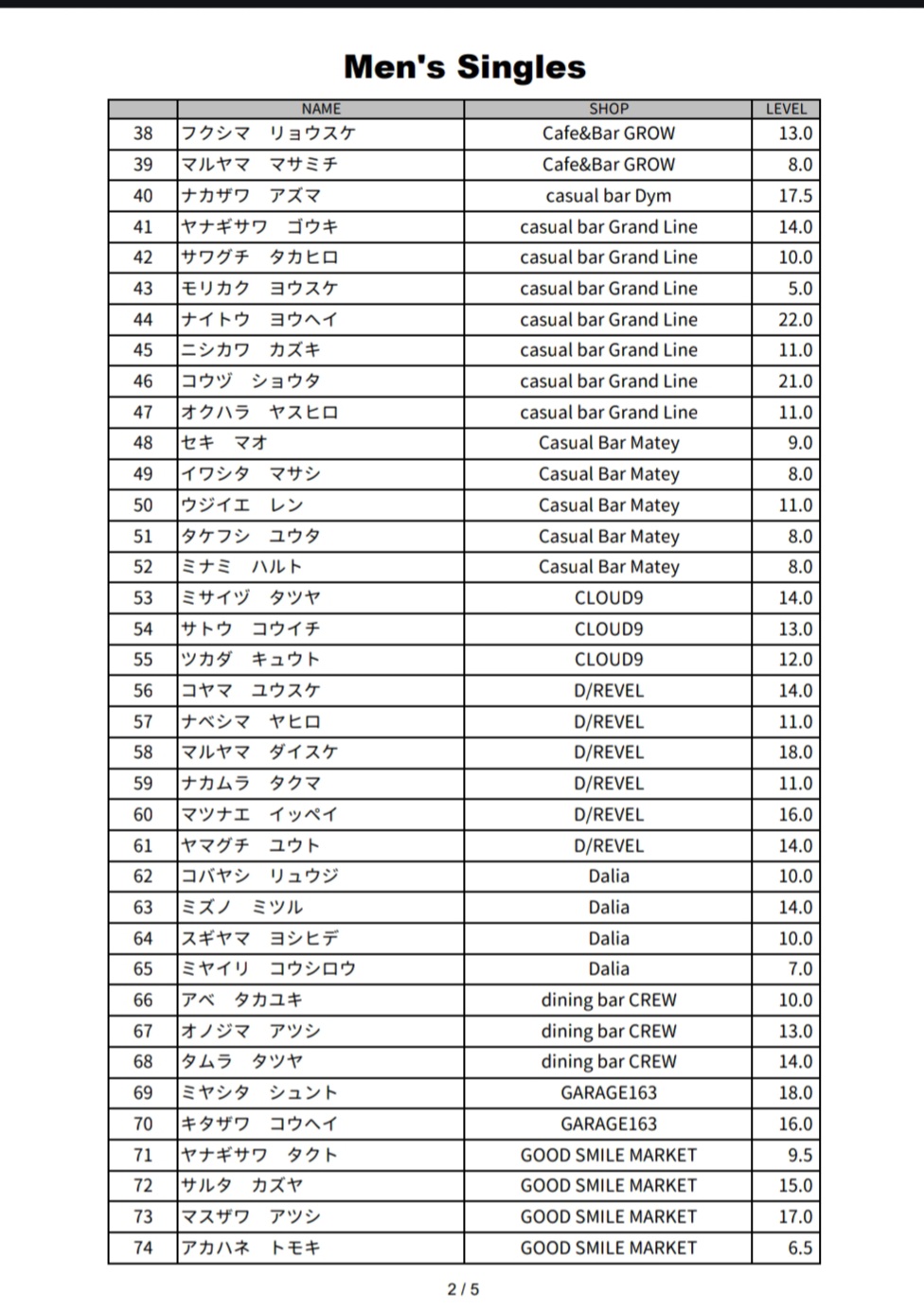 Men's Singles

| | NAME | SHOP | LEVEL |
|---|---|---|---|
| 38 | フクシマ　リョウスケ | Cafe&Bar GROW | 13.0 |
| 39 | マルヤマ　マサミチ | Cafe&Bar GROW | 8.0 |
| 40 | ナカザワ　アズマ | casual bar Dym | 17.5 |
| 41 | ヤナギサワ　ゴウキ | casual bar Grand Line | 14.0 |
| 42 | サワグチ　タカヒロ | casual bar Grand Line | 10.0 |
| 43 | モリカク　ヨウスケ | casual bar Grand Line | 5.0 |
| 44 | ナイトウ　ヨウヘイ | casual bar Grand Line | 22.0 |
| 45 | ニシカワ　カズキ | casual bar Grand Line | 11.0 |
| 46 | コウヅ　ショウタ | casual bar Grand Line | 21.0 |
| 47 | オクハラ　ヤスヒロ | casual bar Grand Line | 11.0 |
| 48 | セキ　マオ | Casual Bar Matey | 9.0 |
| 49 | イワシタ　マサシ | Casual Bar Matey | 8.0 |
| 50 | ウジイエ　レン | Casual Bar Matey | 11.0 |
| 51 | タケフシ　ユウタ | Casual Bar Matey | 8.0 |
| 52 | ミナミ　ハルト | Casual Bar Matey | 8.0 |
| 53 | ミサイヅ　タツヤ | CLOUD9 | 14.0 |
| 54 | サトウ　コウイチ | CLOUD9 | 13.0 |
| 55 | ツカダ　キュウト | CLOUD9 | 12.0 |
| 56 | コヤマ　ユウスケ | D/REVEL | 14.0 |
| 57 | ナベシマ　ヤヒロ | D/REVEL | 11.0 |
| 58 | マルヤマ　ダイスケ | D/REVEL | 18.0 |
| 59 | ナカムラ　タクマ | D/REVEL | 11.0 |
| 60 | マツナエ　イッペイ | D/REVEL | 16.0 |
| 61 | ヤマグチ　ユウト | D/REVEL | 14.0 |
| 62 | コバヤシ　リュウジ | Dalia | 10.0 |
| 63 | ミズノ　ミツル | Dalia | 14.0 |
| 64 | スギヤマ　ヨシヒデ | Dalia | 10.0 |
| 65 | ミヤイリ　コウシロウ | Dalia | 7.0 |
| 66 | アベ　タカユキ | dining bar CREW | 10.0 |
| 67 | オノジマ　アツシ | dining bar CREW | 13.0 |
| 68 | タムラ　タツヤ | dining bar CREW | 14.0 |
| 69 | ミヤシタ　シュント | GARAGE163 | 18.0 |
| 70 | キタザワ　コウヘイ | GARAGE163 | 16.0 |
| 71 | ヤナギサワ　タクト | GOOD SMILE MARKET | 9.5 |
| 72 | サルタ　カズヤ | GOOD SMILE MARKET | 15.0 |
| 73 | マスザワ　アツシ | GOOD SMILE MARKET | 17.0 |
| 74 | アカハネ　トモキ | GOOD SMILE MARKET | 6.5 |

2 / 5